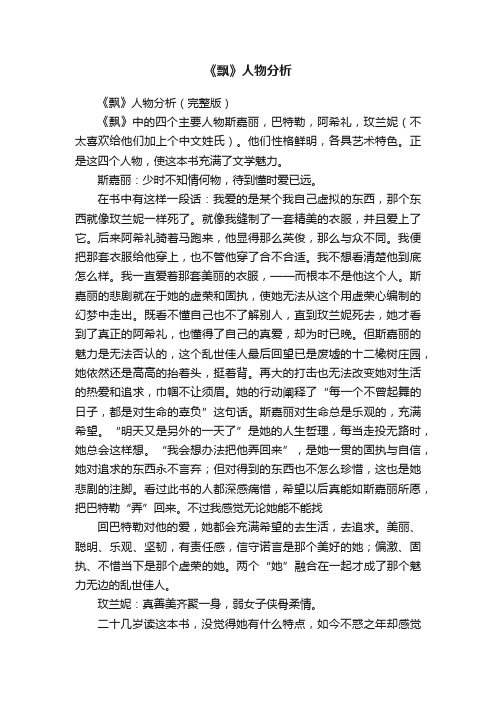 《飘》人物分析

《飘》人物分析（完整版）

《飘》中的四个主要人物斯嘉丽，巴特勒，阿希礼，玫兰妮（不太喜欢给他们加上个中文姓氏）。他们性格鲜明，各具艺术特色。正是这四个人物，使这本书充满了文学魅力。

斯嘉丽：少时不知情何物，待到懂时爱已远。

在书中有这样一段话：我爱的是某个我自己虚拟的东西，那个东西就像玫兰妮一样死了。就像我缝制了一套精美的衣服，并且爱上了它。后来阿希礼骑着马跑来，他显得那么英俊，那么与众不同。我便把那套衣服给他穿上，也不管他穿了合不合适。我不想看清楚他到底怎么样。我一直爱着那套美丽的衣服，——而根本不是他这个人。斯嘉丽的悲剧就在于她的虚荣和固执，使她无法从这个用虚荣心编制的幻梦中走出。既看不懂自己也不了解别人，直到玫兰妮死去，她才看到了真正的阿希礼，也懂得了自己的真爱，却为时已晚。但斯嘉丽的魅力是无法否认的，这个乱世佳人最后回望已是废墟的十二橡树庄园，她依然还是高高的抬着头，挺着背。再大的打击也无法改变她对生活的热爱和追求，巾帼不让须眉。她的行动阐释了“每一个不曾起舞的日子，都是对生命的辜负”这句话。斯嘉丽对生命总是乐观的，充满希望。“明天又是另外的一天了”是她的人生哲理，每当走投无路时，她总会这样想。“我会想办法把他弄回来”，是她一贯的固执与自信，她对追求的东西永不言弃；但对得到的东西也不怎么珍惜，这也是她悲剧的注脚。看过此书的人都深感痛惜，希望以后真能如斯嘉丽所愿，把巴特勒“弄”回来。不过我感觉无论她能不能找

回巴特勒对他的爱，她都会充满希望的去生活，去追求。美丽、聪明、乐观、坚韧，有责任感，信守诺言是那个美好的她；偏激、固执、不惜当下是那个虚荣的她。两个“她”融合在一起才成了那个魅力无边的乱世佳人。

玫兰妮：真善美齐聚一身，弱女子侠骨柔情。

二十几岁读这本书，没觉得她有什么特点，如今不惑之年却感觉